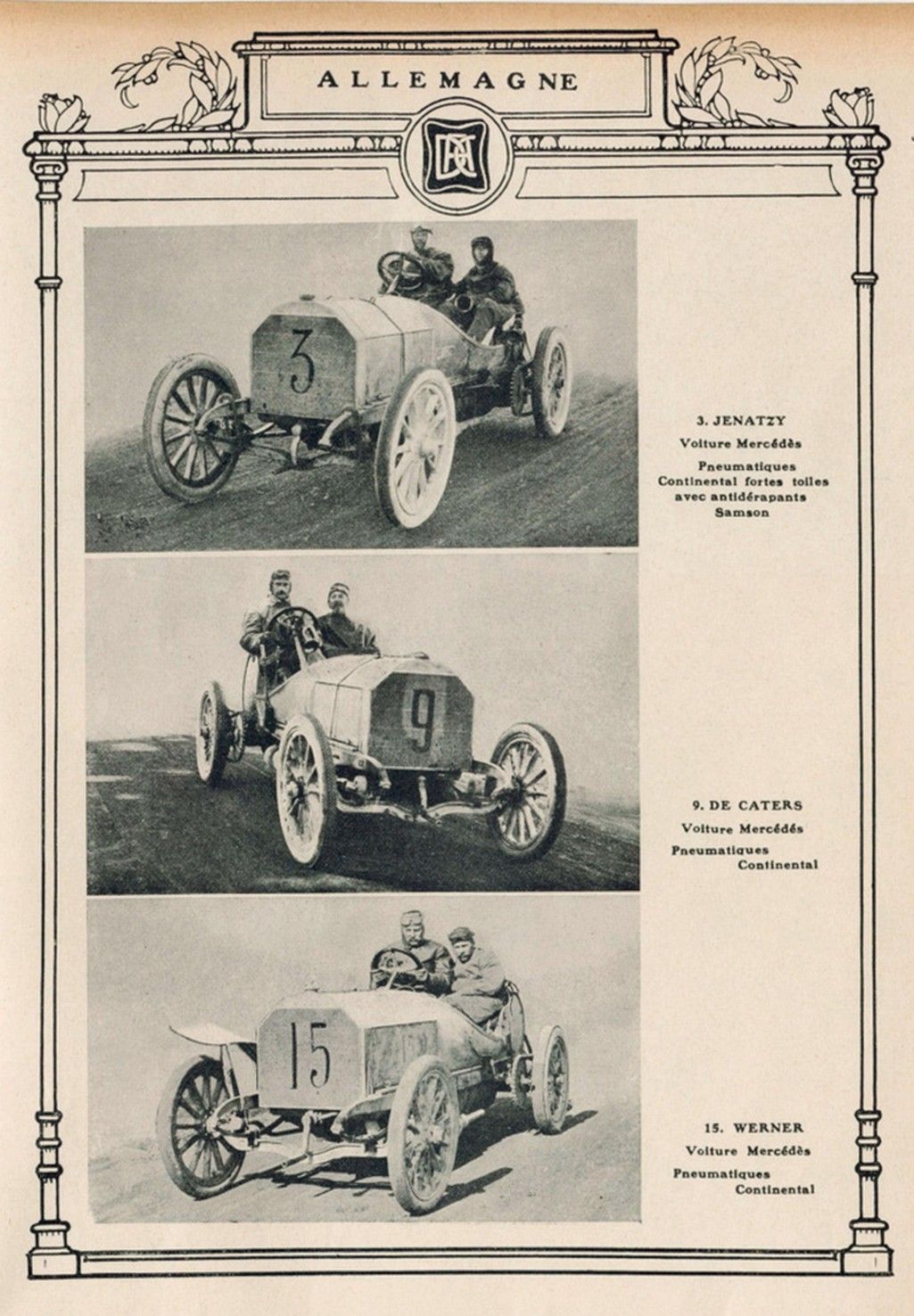 ALLEMAGNE

3

3. JENATZY
Voiture Mercédès
Pneumatiques Continental fortes toiles avec antidérapants Samson

9

9. DE CATERS
Voiture Mercédès
Pneumatiques Continental

15

15. WERNER
Voiture Mercédès
Pneumatiques Continental